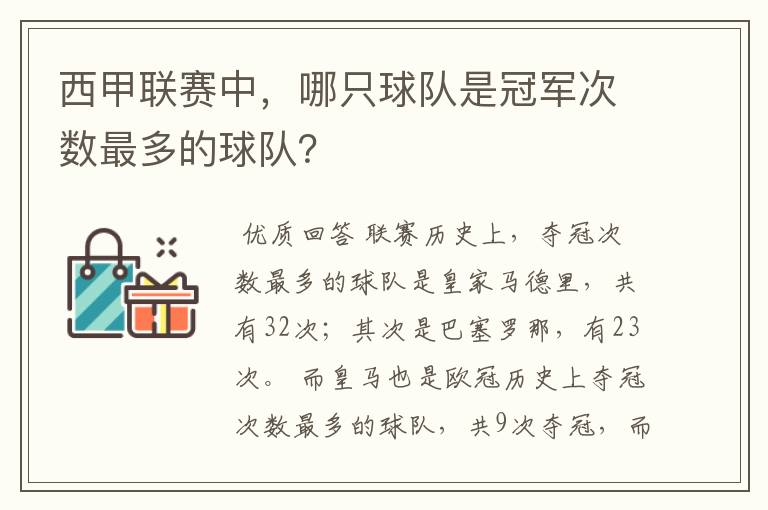 西甲联赛中，哪只球队是冠军次数最多的球队?

优质回答 联赛历史上，夺冠次数最多的球队是皇家马德里，共有32次；其次是巴塞罗那，有23次。 而皇马也是欧冠历史上夺冠次数最多的球队，共9次夺冠，而